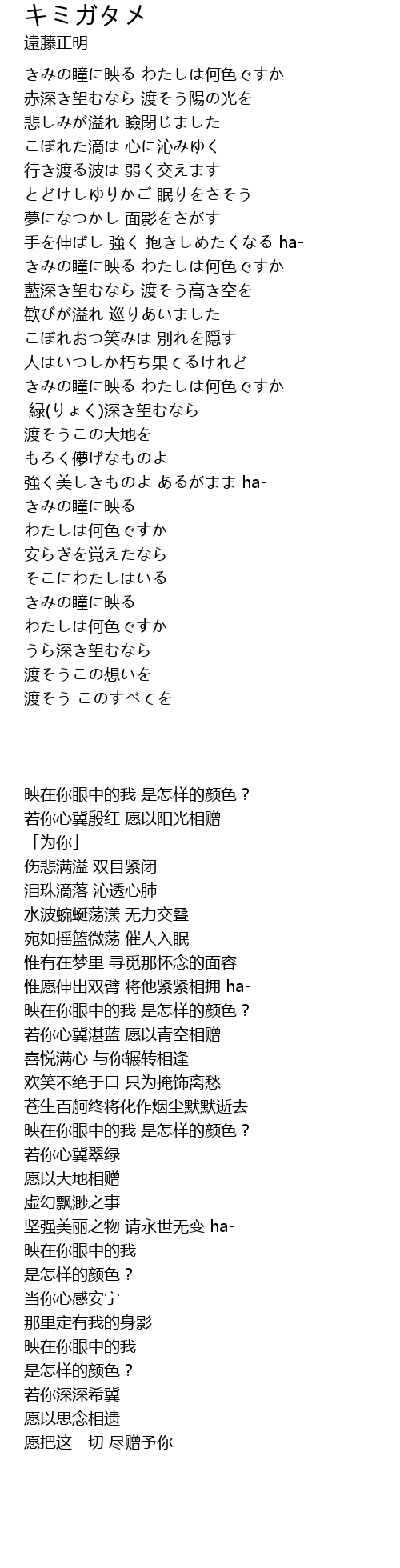 キミガタメ
遠藤正明

きみの瞳に映る わたしは何色ですか
赤深き望むなら 渡そう陽の光を
悲しみが溢れ 瞼閉じました
こぼれた滴は 心に沁みゆく
行き渡る波は 弱く交えます
とどけしゆりかご 眠りをさそう
夢になつかし 面影をさがす
手を伸ばし 強く 抱きしめたくなる ha-
きみの瞳に映る わたしは何色ですか
藍深き望むなら 渡そう高き空を
歓びが溢れ 巡りあいました
こぼれおつ笑みは 別れを隠す
人はいつしか朽ち果てるけれど
きみの瞳に映る わたしは何色ですか
緑(りょく)深き望むなら
渡そうこの大地を
もろく儚げなものよ
強く美しきものよ あるがまま ha-
きみの瞳に映る
わたしは何色ですか
安らぎを覚えたなら
そこにわたしはいる
きみの瞳に映る
わたしは何色ですか
うら深き望むなら
渡そうこの想いを
渡そう このすべてを

映在你眼中的我 是怎样的颜色？
若你心冀殷红 愿以阳光相赠
「为你」
伤悲满溢 双目紧闭
泪珠滴落 沁透心肺
水波蜿蜒荡漾 无力交叠
宛如摇篮微荡 催人入眠
惟有在梦里 寻觅那怀念的面容
惟愿伸出双臂 将他紧紧相拥 ha-
映在你眼中的我 是怎样的颜色？
若你心冀湛蓝 愿以青空相赠
喜悦满心 与你辗转相逢
欢笑不绝于口 只为掩饰离愁
苍生百舸终将化作烟尘默默逝去
映在你眼中的我 是怎样的颜色？
若你心冀翠绿
愿以大地相赠
虚幻飘渺之事
坚强美丽之物 请永世无变 ha-
映在你眼中的我
是怎样的颜色？
当你心感安宁
那里定有我的身影
映在你眼中的我
是怎样的颜色？
若你深深希冀
愿以思念相遗
愿把这一切 尽赠予你